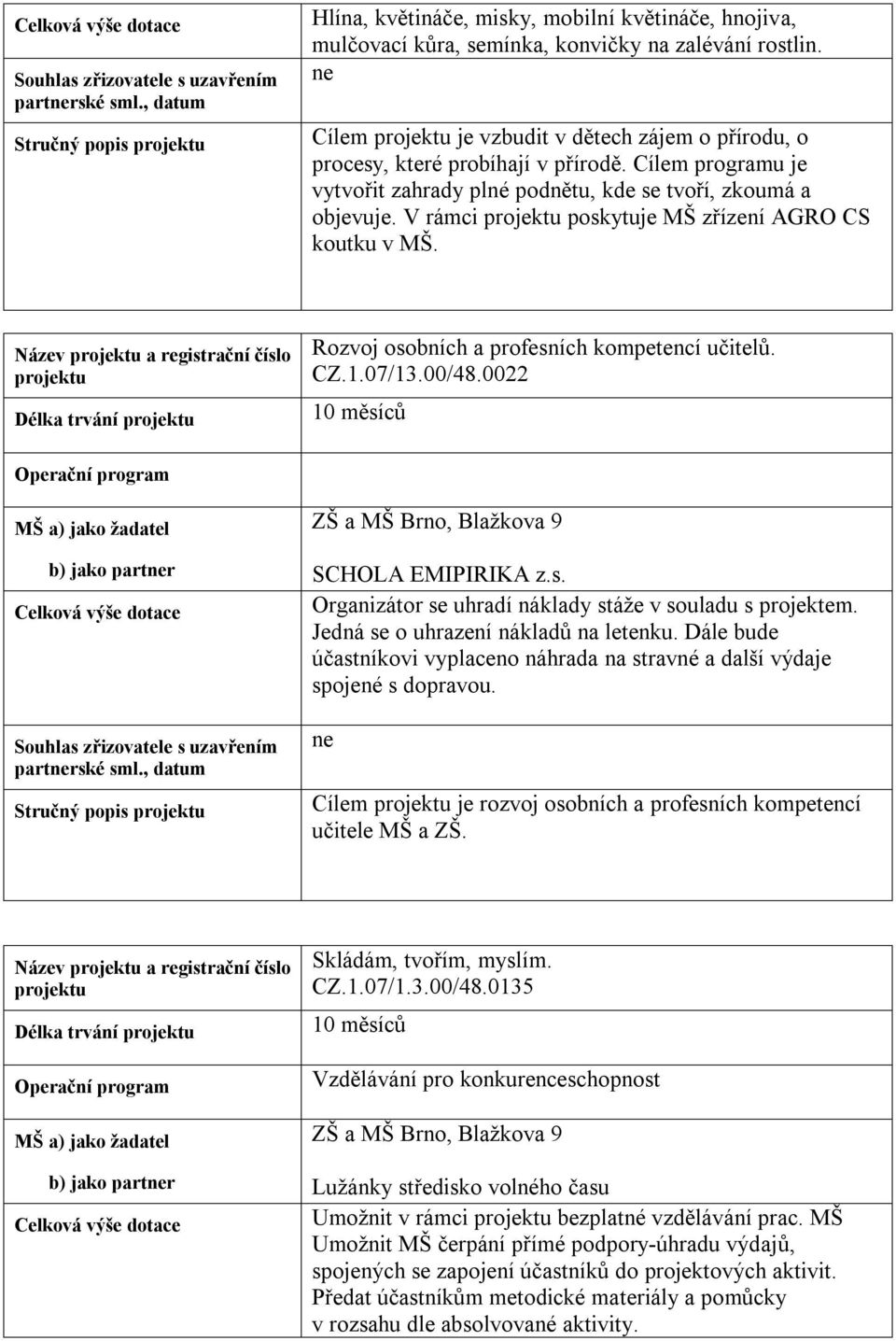 | | |
|---|---|
| Celková výše dotace | Hlína, květináče, misky, mobilní květináče, hnojiva, mulčovací kůra, semínka, konvičky na zalévání rostlin. |
| Souhlas zřizovatele s uzavřením partnerské sml., datum | ne |
| Stručný popis projektu | Cílem projektu je vzbudit v dětech zájem o přírodu, o procesy, které probíhají v přírodě. Cílem programu je vytvořit zahrady plné podnětu, kde se tvoří, zkoumá a objevuje. V rámci projektu poskytuje MŠ zřízení AGRO CS koutku v MŠ. |

| | |
|---|---|
| Název projektu a registrační číslo projektu | Rozvoj osobních a profesních kompetencí učitelů. CZ.1.07/13.00/48.0022 |
| Délka trvání projektu | 10 měsíců |
| Operační program | |
| MŠ a) jako žadatel | ZŠ a MŠ Brno, Blažkova 9 |
| b) jako partner | SCHOLA EMIPIRIKA z.s. |
| Celková výše dotace | Organizátor se uhradí náklady stáže v souladu s projektem. Jedná se o uhrazení nákladů na letenku. Dále bude účastníkovi vyplaceno náhrada na stravné a další výdaje spojené s dopravou. |
| Souhlas zřizovatele s uzavřením partnerské sml., datum | ne |
| Stručný popis projektu | Cílem projektu je rozvoj osobních a profesních kompetencí učitele MŠ a ZŠ. |

| | |
|---|---|
| Název projektu a registrační číslo projektu | Skládám, tvořím, myslím. CZ.1.07/1.3.00/48.0135 |
| Délka trvání projektu | 10 měsíců |
| Operační program | Vzdělávání pro konkurenceschopnost |
| MŠ a) jako žadatel | ZŠ a MŠ Brno, Blažkova 9 |
| b) jako partner | Lužánky středisko volného času |
| Celková výše dotace | Umožnit v rámci projektu bezplatné vzdělávání prac. MŠ Umožnit MŠ čerpání přímé podpory-úhradu výdajů, spojených se zapojení účastníků do projektových aktivit. Předat účastníkům metodické materiály a pomůcky v rozsahu dle absolvované aktivity. |